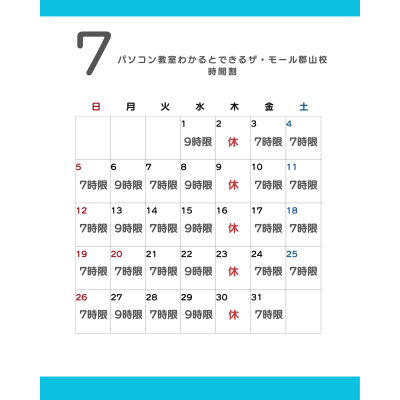 7

パソコン教室わかるとできるザ・モール郡山校
時間割

| 日 | 月 | 火 | 水 | 木 | 金 | 土 |
|---|---|---|---|---|---|---|
| | | | 1 9時限 | 2 休 | 3 7時限 | 4 7時限 |
| 5 7時限 | 6 9時限 | 7 7時限 | 8 9時限 | 9 休 | 10 7時限 | 11 7時限 |
| 12 7時限 | 13 9時限 | 14 7時限 | 15 9時限 | 16 休 | 17 7時限 | 18 7時限 |
| 19 7時限 | 20 7時限 | 21 7時限 | 22 9時限 | 23 休 | 24 7時限 | 25 7時限 |
| 26 7時限 | 27 9時限 | 28 7時限 | 29 9時限 | 30 休 | 31 7時限 | |